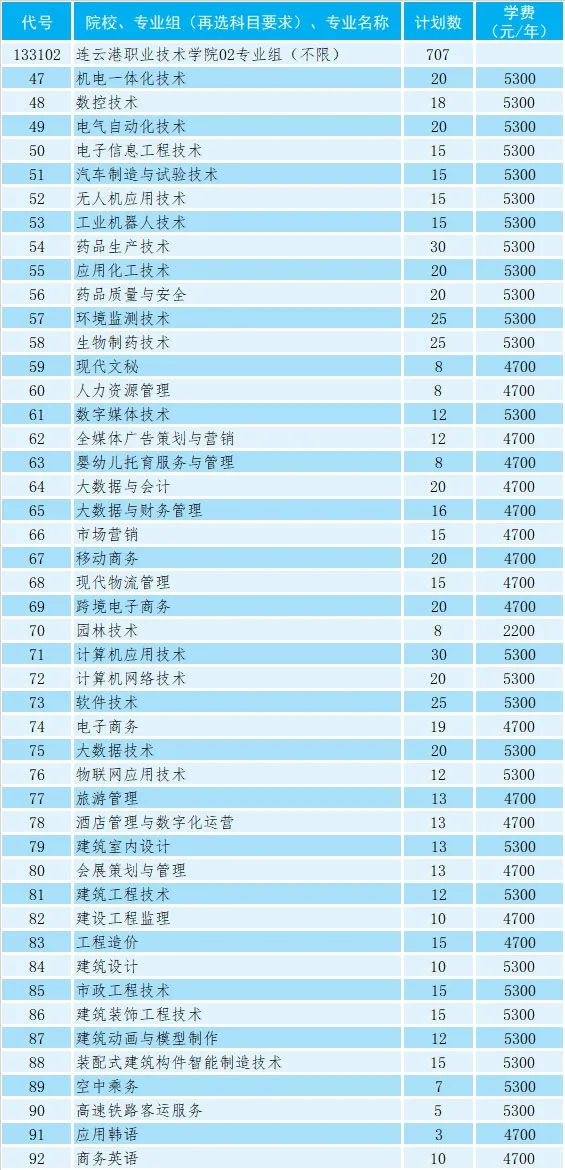 | 代号 | 院校、专业组（再选科目要求）、专业名称 | 计划数 | 学费（元/年） |
|---|---|---|---|
| 133102 | 连云港职业技术学院02专业组（不限） | 707 | |
| 47 | 机电一体化技术 | 20 | 5300 |
| 48 | 数控技术 | 18 | 5300 |
| 49 | 电气自动化技术 | 20 | 5300 |
| 50 | 电子信息工程技术 | 15 | 5300 |
| 51 | 汽车制造与试验技术 | 15 | 5300 |
| 52 | 无人机应用技术 | 15 | 5300 |
| 53 | 工业机器人技术 | 15 | 5300 |
| 54 | 药品生产技术 | 30 | 5300 |
| 55 | 应用化工技术 | 20 | 5300 |
| 56 | 药品质量与安全 | 20 | 5300 |
| 57 | 环境监测技术 | 25 | 5300 |
| 58 | 生物制药技术 | 25 | 5300 |
| 59 | 现代文秘 | 8 | 4700 |
| 60 | 人力资源管理 | 8 | 4700 |
| 61 | 数字媒体技术 | 12 | 5300 |
| 62 | 全媒体广告策划与营销 | 12 | 4700 |
| 63 | 婴幼儿托育服务与管理 | 8 | 4700 |
| 64 | 大数据与会计 | 20 | 4700 |
| 65 | 大数据与财务管理 | 16 | 4700 |
| 66 | 市场营销 | 15 | 4700 |
| 67 | 移动商务 | 20 | 4700 |
| 68 | 现代物流管理 | 15 | 4700 |
| 69 | 跨境电子商务 | 20 | 4700 |
| 70 | 园林技术 | 8 | 2200 |
| 71 | 计算机应用技术 | 30 | 5300 |
| 72 | 计算机网络技术 | 20 | 5300 |
| 73 | 软件技术 | 25 | 5300 |
| 74 | 电子商务 | 19 | 4700 |
| 75 | 大数据技术 | 20 | 5300 |
| 76 | 物联网应用技术 | 12 | 5300 |
| 77 | 旅游管理 | 13 | 4700 |
| 78 | 酒店管理与数字化运营 | 13 | 4700 |
| 79 | 建筑室内设计 | 13 | 5300 |
| 80 | 会展策划与管理 | 13 | 4700 |
| 81 | 建筑工程技术 | 12 | 5300 |
| 82 | 建设工程监理 | 10 | 4700 |
| 83 | 工程造价 | 15 | 4700 |
| 84 | 建筑设计 | 10 | 5300 |
| 85 | 市政工程技术 | 15 | 5300 |
| 86 | 建筑装饰工程技术 | 15 | 5300 |
| 87 | 建筑动画与模型制作 | 12 | 5300 |
| 88 | 装配式建筑构件智能制造技术 | 15 | 5300 |
| 89 | 空中乘务 | 7 | 5300 |
| 90 | 高速铁路客运服务 | 5 | 5300 |
| 91 | 应用韩语 | 3 | 4700 |
| 92 | 商务英语 | 10 | 4700 |